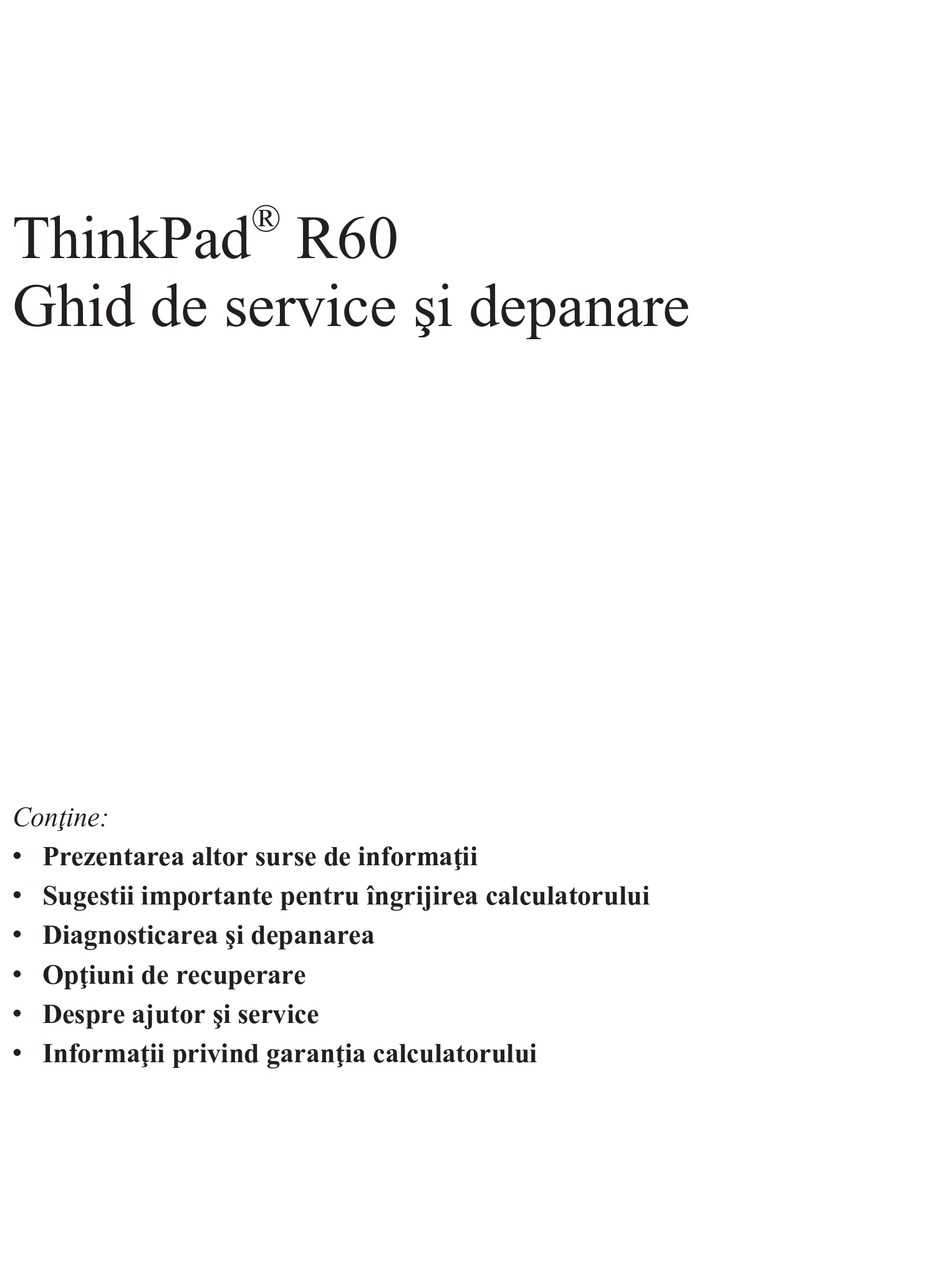 ThinkPad® R60
Ghid de service şi depanare

Conţine:
• Prezentarea altor surse de informaţii
• Sugestii importante pentru îngrijirea calculatorului
• Diagnosticarea şi depanarea
• Opţiuni de recuperare
• Despre ajutor şi service
• Informaţii privind garanţia calculatorului